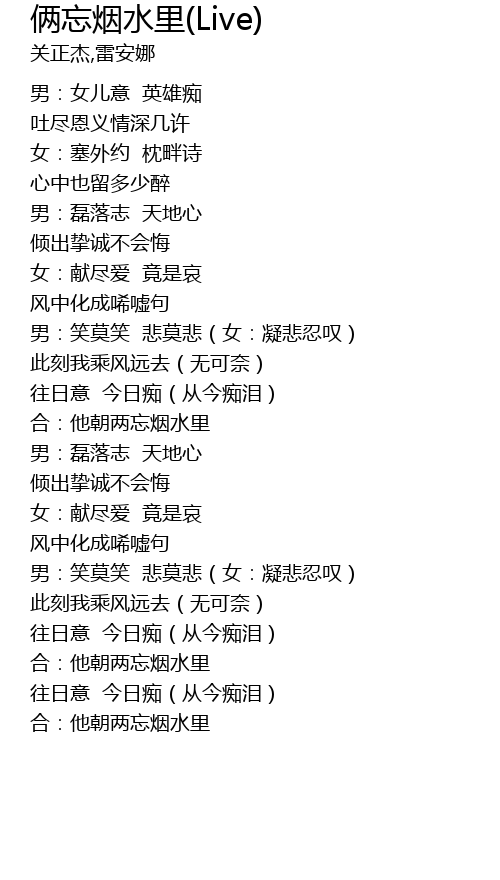 俩忘烟水里(Live)
关正杰,雷安娜

男：女儿意 英雄痴
吐尽恩义情深几许
女：塞外约 枕畔诗
心中也留多少醉
男：磊落志 天地心
倾出挚诚不会悔
女：献尽爱 竟是哀
风中化成唏嘘句
男：笑莫笑 悲莫悲（女：凝悲忍叹）
此刻我乘风远去（无可奈）
往日意 今日痴（从今痴泪）
合：他朝两忘烟水里
男：磊落志 天地心
倾出挚诚不会悔
女：献尽爱 竟是哀
风中化成唏嘘句
男：笑莫笑 悲莫悲（女：凝悲忍叹）
此刻我乘风远去（无可奈）
往日意 今日痴（从今痴泪）
合：他朝两忘烟水里
往日意 今日痴（从今痴泪）
合：他朝两忘烟水里